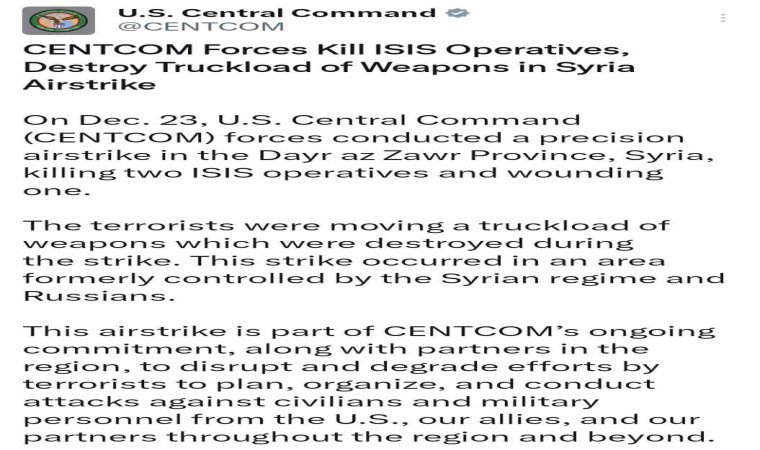 U.S. Central Command
@CENTCOM

CENTCOM Forces Kill ISIS Operatives, Destroy Truckload of Weapons in Syria Airstrike

On Dec. 23, U.S. Central Command (CENTCOM) forces conducted a precision airstrike in the Dayr az Zawr Province, Syria, killing two ISIS operatives and wounding one.

The terrorists were moving a truckload of weapons which were destroyed during the strike. This strike occurred in an area formerly controlled by the Syrian regime and Russians.

This airstrike is part of CENTCOM's ongoing commitment, along with partners in the region, to disrupt and degrade efforts by terrorists to plan, organize, and conduct attacks against civilians and military personnel from the U.S., our allies, and our partners throughout the region and beyond.